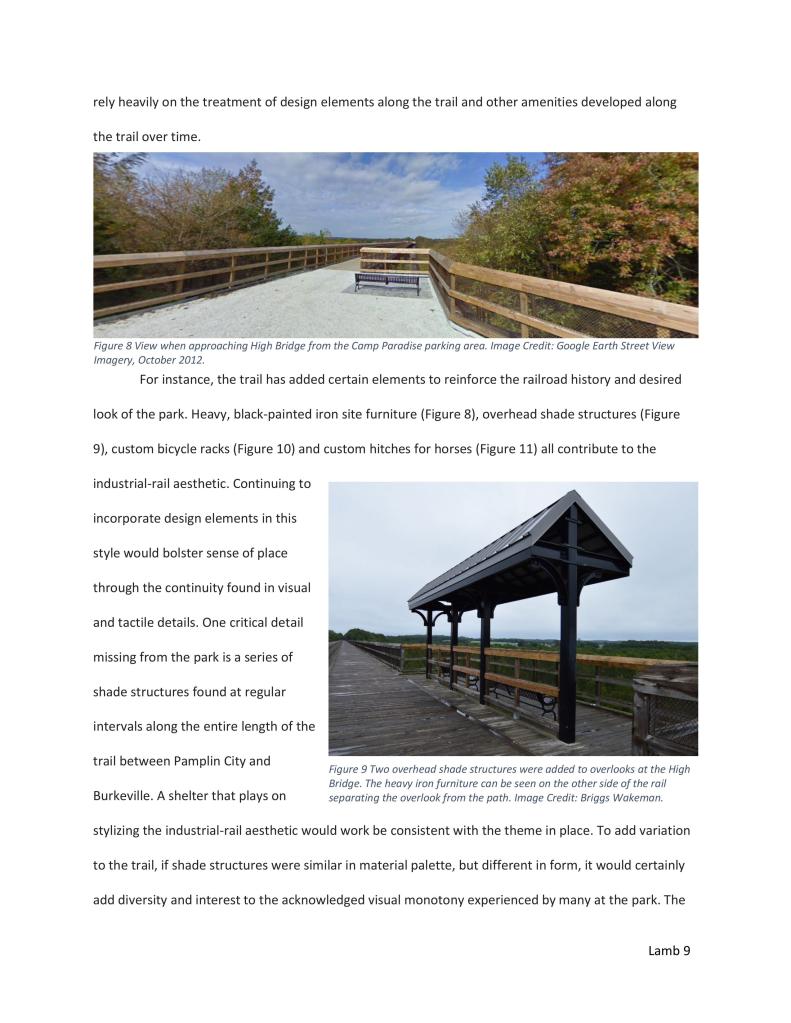 rely heavily on the treatment of design elements along the trail and other amenities developed along the trail over time.

Figure 8 View when approaching High Bridge from the Camp Paradise parking area. Image Credit: Google Earth Street View Imagery, October 2012.

For instance, the trail has added certain elements to reinforce the railroad history and desired look of the park. Heavy, black-painted iron site furniture (Figure 8), overhead shade structures (Figure 9), custom bicycle racks (Figure 10) and custom hitches for horses (Figure 11) all contribute to the industrial-rail aesthetic. Continuing to incorporate design elements in this style would bolster sense of place through the continuity found in visual and tactile details. One critical detail missing from the park is a series of shade structures found at regular intervals along the entire length of the trail between Pamplin City and Burkeville. A shelter that plays on stylizing the industrial-rail aesthetic would work be consistent with the theme in place. To add variation to the trail, if shade structures were similar in material palette, but different in form, it would certainly add diversity and interest to the acknowledged visual monotony experienced by many at the park. The

Figure 9 Two overhead shade structures were added to overlooks at the High Bridge. The heavy iron furniture can be seen on the other side of the rail separating the overlook from the path. Image Credit: Briggs Wakeman.

Lamb 9